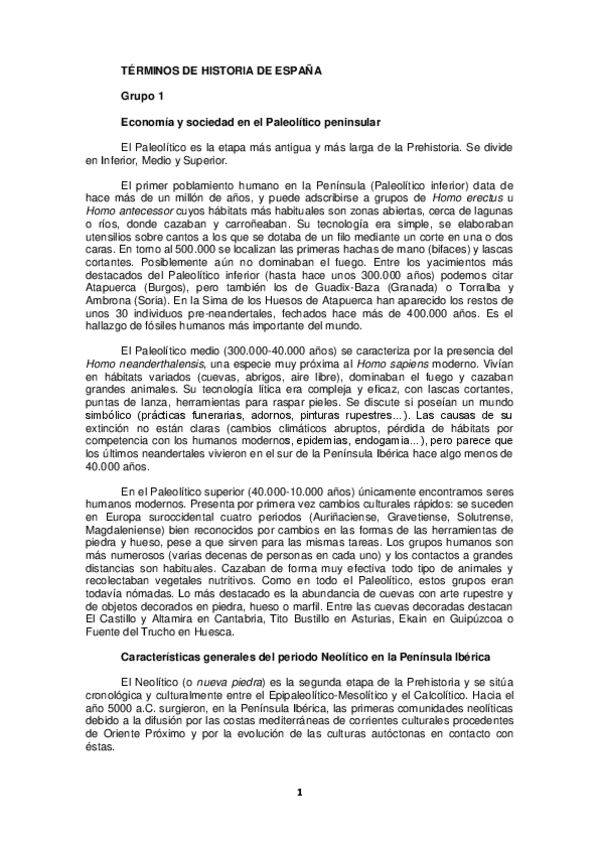 TÉRMINOS DE HISTORIA DE ESPAÑA

Grupo 1

Economía y sociedad en el Paleolítico peninsular

El Paleolítico es la etapa más antigua y más larga de la Prehistoria. Se divide en Inferior, Medio y Superior.

El primer poblamiento humano en la Península (Paleolítico inferior) data de hace más de un millón de años, y puede adscribirse a grupos de Homo erectus u Homo antecessor cuyos hábitats más habituales son zonas abiertas, cerca de lagunas o ríos, donde cazaban y carroñeaban. Su tecnología era simple, se elaboraban utensilios sobre cantos a los que se dotaba de un filo mediante un corte en una o dos caras. En torno al 500.000 se localizan las primeras hachas de mano (bifaces) y lascas cortantes. Posiblemente aún no dominaban el fuego. Entre los yacimientos más destacados del Paleolítico inferior (hasta hace unos 300.000 años) podemos citar Atapuerca (Burgos), pero también los de Guadix-Baza (Granada) o Torralba y Ambrona (Soria). En la Sima de los Huesos de Atapuerca han aparecido los restos de unos 30 individuos pre-neandertales, fechados hace más de 400.000 años. Es el hallazgo de fósiles humanos más importante del mundo.

El Paleolítico medio (300.000-40.000 años) se caracteriza por la presencia del Homo neanderthalensis, una especie muy próxima al Homo sapiens moderno. Vivían en hábitats variados (cuevas, abrigos, aire libre), dominaban el fuego y cazaban grandes animales. Su tecnología lítica era compleja y eficaz, con lascas cortantes, puntas de lanza, herramientas para raspar pieles. Se discute si poseían un mundo simbólico (prácticas funerarias, adornos, pinturas rupestres...). Las causas de su extinción no están claras (cambios climáticos abruptos, pérdida de hábitats por competencia con los humanos modernos, epidemias, endogamia...), pero parece que los últimos neandertales vivieron en el sur de la Península Ibérica hace algo menos de 40.000 años.

En el Paleolítico superior (40.000-10.000 años) únicamente encontramos seres humanos modernos. Presenta por primera vez cambios culturales rápidos: se suceden en Europa suroccidental cuatro periodos (Auriñaciense, Gravetiense, Solutrense, Magdaleniense) bien reconocidos por cambios en las formas de las herramientas de piedra y hueso, pese a que sirven para las mismas tareas. Los grupos humanos son más numerosos (varias decenas de personas en cada uno) y los contactos a grandes distancias son habituales. Cazaban de forma muy efectiva todo tipo de animales y recolectaban vegetales nutritivos. Como en todo el Paleolítico, estos grupos eran todavía nómadas. Lo más destacado es la abundancia de cuevas con arte rupestre y de objetos decorados en piedra, hueso o marfil. Entre las cuevas decoradas destacan El Castillo y Altamira en Cantabria, Tito Bustillo en Asturias, Ekain en Guipúzcoa o Fuente del Trucho en Huesca.

Características generales del periodo Neolítico en la Península Ibérica

El Neolítico (o nueva piedra) es la segunda etapa de la Prehistoria y se sitúa cronológica y culturalmente entre el Epipaleolítico-Mesolítico y el Calcolítico. Hacia el año 5000 a.C. surgieron, en la Península Ibérica, las primeras comunidades neolíticas debido a la difusión por las costas mediterráneas de corrientes culturales procedentes de Oriente Próximo y por la evolución de las culturas autóctonas en contacto con éstas.

1